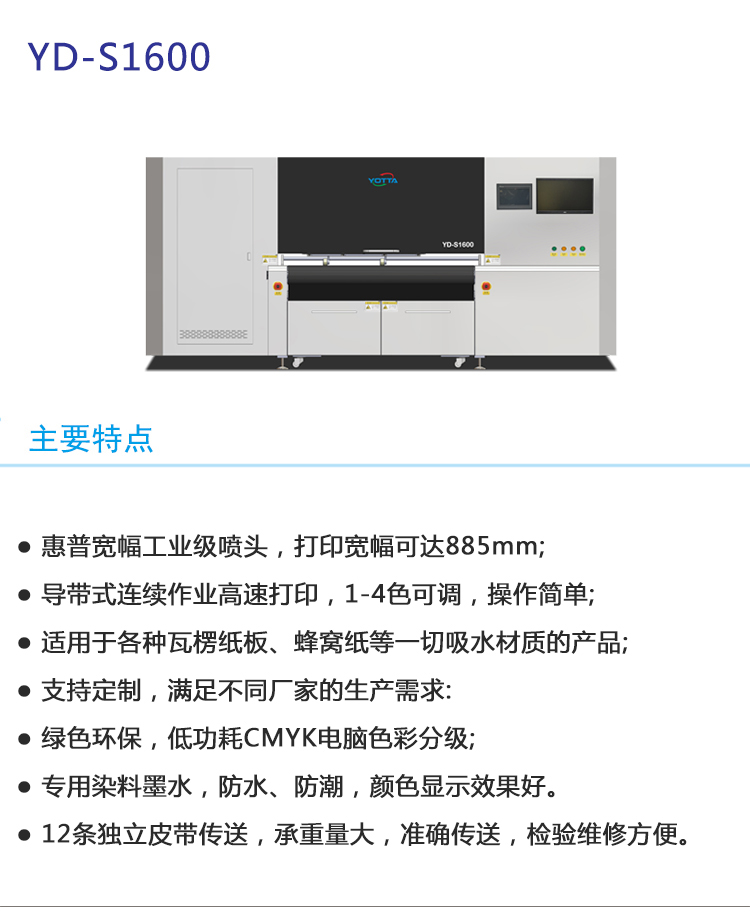 YD-S1600

YOTTA

YD-S1600

主要特点

• 惠普宽幅工业级喷头，打印宽幅可达885mm;

• 导带式连续作业高速打印，1-4色可调，操作简单;

• 适用于各种瓦楞纸板、蜂窝纸等一切吸水材质的产品;

• 支持定制，满足不同厂家的生产需求:

• 绿色环保，低功耗CMYK电脑色彩分级;

• 专用染料墨水，防水、防潮，颜色显示效果好。

• 12条独立皮带传送，承重量大，准确传送，检验维修方便。